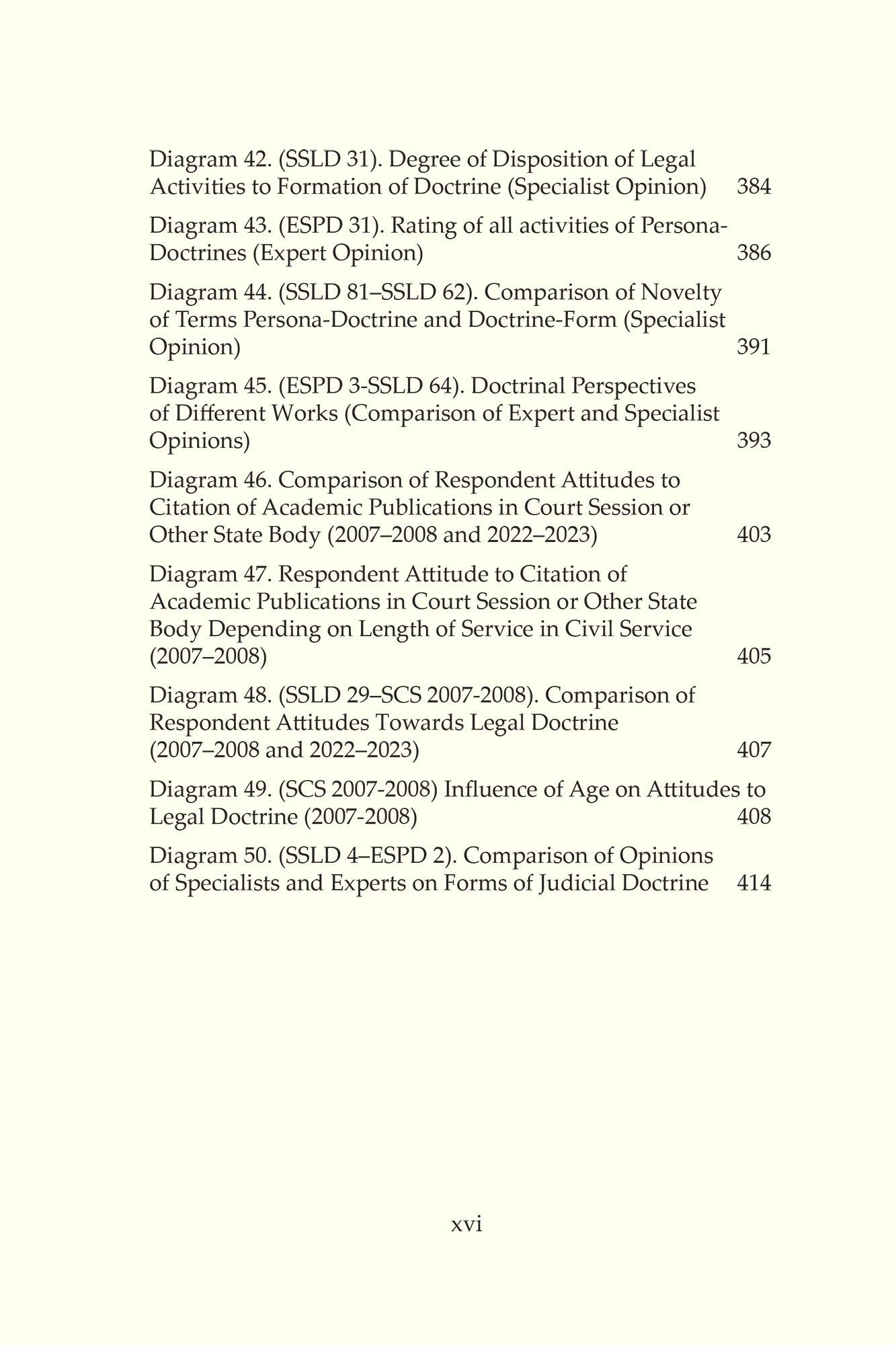 Diagram 42. (SSLD 31). Degree of Disposition of Legal Activities to Formation of Doctrine (Specialist Opinion) 384

Diagram 43. (ESPD 31). Rating of all activities of Persona-Doctrines (Expert Opinion) 386

Diagram 44. (SSLD 81–SSLD 62). Comparison of Novelty of Terms Persona-Doctrine and Doctrine-Form (Specialist Opinion) 391

Diagram 45. (ESPD 3-SSLD 64). Doctrinal Perspectives of Different Works (Comparison of Expert and Specialist Opinions) 393

Diagram 46. Comparison of Respondent Attitudes to Citation of Academic Publications in Court Session or Other State Body (2007–2008 and 2022–2023) 403

Diagram 47. Respondent Attitude to Citation of Academic Publications in Court Session or Other State Body Depending on Length of Service in Civil Service (2007–2008) 405

Diagram 48. (SSLD 29–SCS 2007-2008). Comparison of Respondent Attitudes Towards Legal Doctrine (2007–2008 and 2022–2023) 407

Diagram 49. (SCS 2007-2008) Influence of Age on Attitudes to Legal Doctrine (2007-2008) 408

Diagram 50. (SSLD 4–ESPD 2). Comparison of Opinions of Specialists and Experts on Forms of Judicial Doctrine 414

xvi